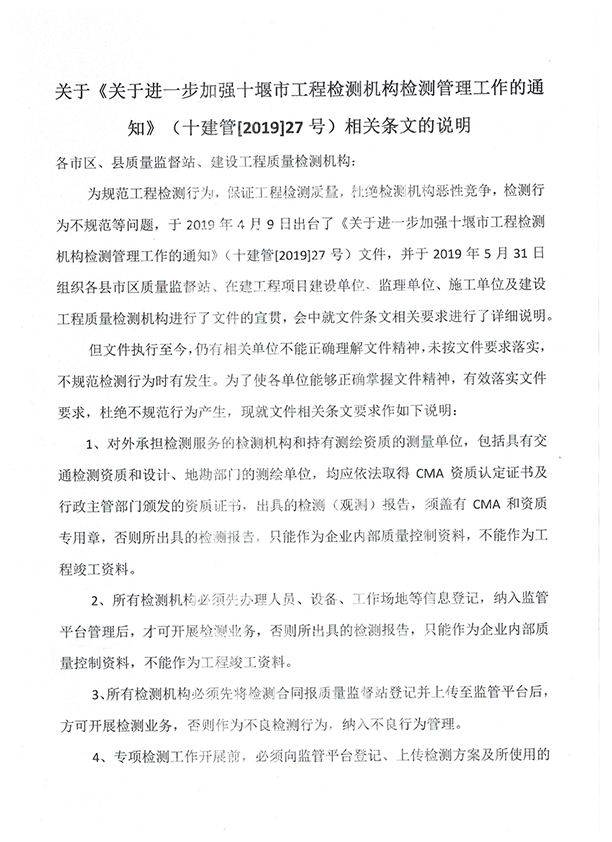 关于《关于进一步加强十堰市工程检测机构检测管理工作的通知》（十建管[2019]27号）相关条文的说明

各市区、县质量监督站、建设工程质量检测机构：

为规范工程检测行为，保证工程检测质量，杜绝检测机构恶性竞争，检测行为不规范等问题，于2019年4月9日出台了《关于进一步加强十堰市工程检测机构检测管理工作的通知》（十建管[2019]27号）文件，并于2019年5月31日组织各县市区质量监督站、在建工程项目建设单位、监理单位、施工单位及建设工程质量检测机构进行了文件的宣贯，会中就文件条文相关要求进行了详细说明。

但文件执行至今，仍有相关单位不能正确理解文件精神，未按文件要求落实，不规范检测行为时有发生。为了使各单位能够正确掌握文件精神，有效落实文件要求，杜绝不规范行为产生，现就文件相关条文要求作如下说明：

1、对外承担检测服务的检测机构和持有测绘资质的测量单位，包括具有交通检测资质和设计、地勘部门的测绘单位，均应依法取得CMA资质认定证书及行政主管部门颁发的资质证书，出具的检测（观测）报告，须盖有CMA和资质专用章，否则所出具的检测报告，只能作为企业内部质量控制资料，不能作为工程竣工资料。

2、所有检测机构必须先办理人员、设备、工作场地等信息登记，纳入监管平台管理后，才可开展检测业务，否则所出具的检测报告，只能作为企业内部质量控制资料，不能作为工程竣工资料。

3、所有检测机构必须先将检测合同报质量监督站登记并上传至监管平台后，方可开展检测业务，否则作为不良检测行为，纳入不良行为管理。

4、专项检测工作开展前，必须向监管平台登记、上传检测方案及所使用的